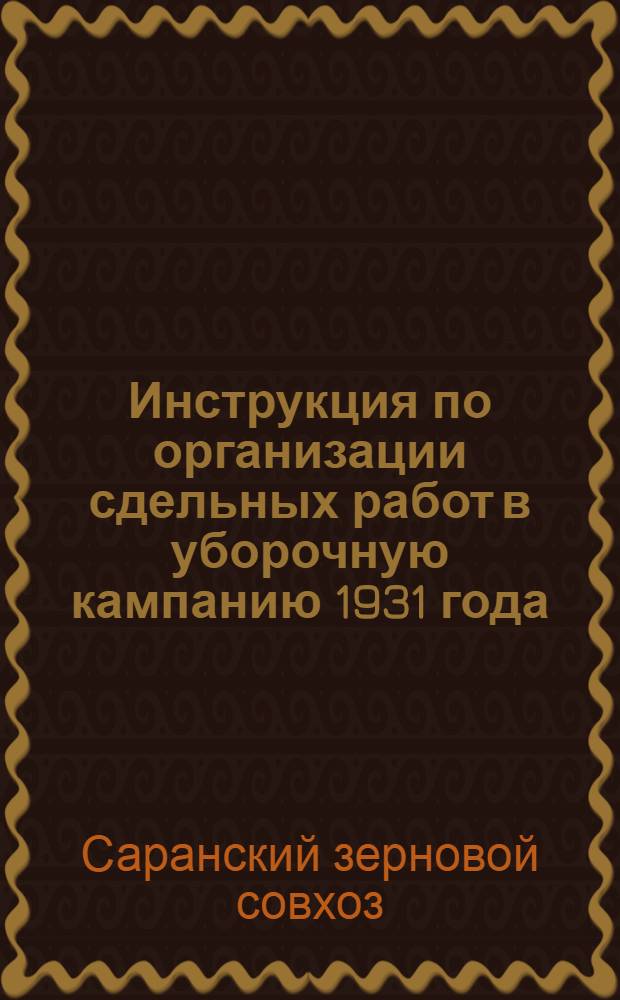 Инструкция по организации сдельных работ в уборочную кампанию 1931 года

Саранский зерновой совхоз